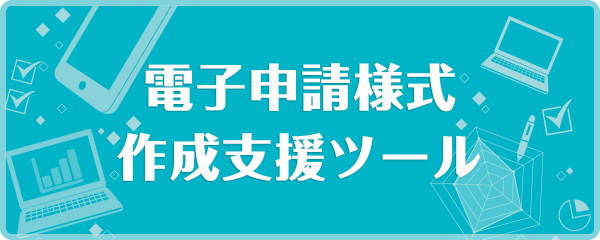 電子申請様式
作成支援ツール